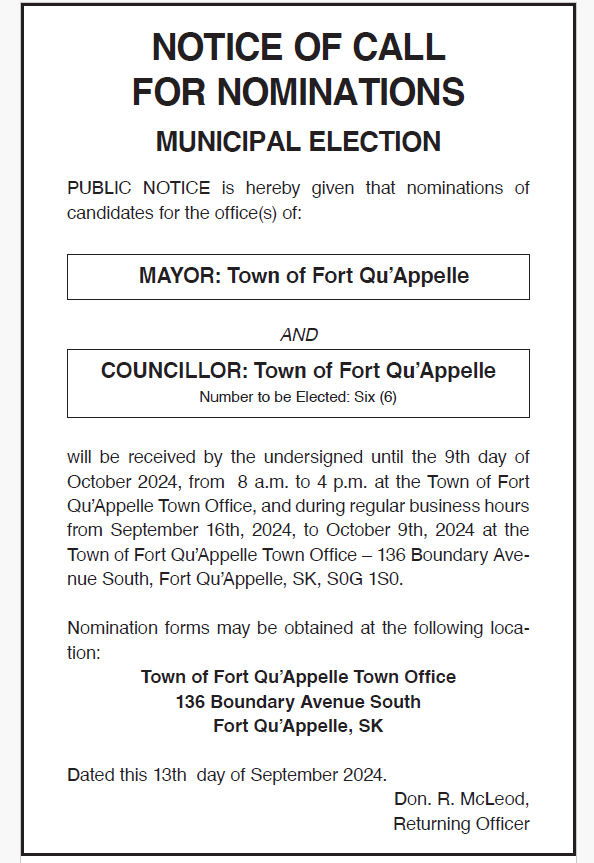 NOTICE OF CALL
FOR NOMINATIONS

MUNICIPAL ELECTION

PUBLIC NOTICE is hereby given that nominations of candidates for the office(s) of:

MAYOR: Town of Fort Qu'Appelle

AND

COUNCILLOR: Town of Fort Qu'Appelle
Number to be Elected: Six (6)

will be received by the undersigned until the 9th day of October 2024, from 8 a.m. to 4 p.m. at the Town of Fort Qu'Appelle Town Office, and during regular business hours from September 16th, 2024, to October 9th, 2024 at the Town of Fort Qu'Appelle Town Office – 136 Boundary Avenue South, Fort Qu'Appelle, SK, S0G 1S0.

Nomination forms may be obtained at the following location:

Town of Fort Qu'Appelle Town Office
136 Boundary Avenue South
Fort Qu'Appelle, SK

Dated this 13th day of September 2024.

Don. R. McLeod,
Returning Officer